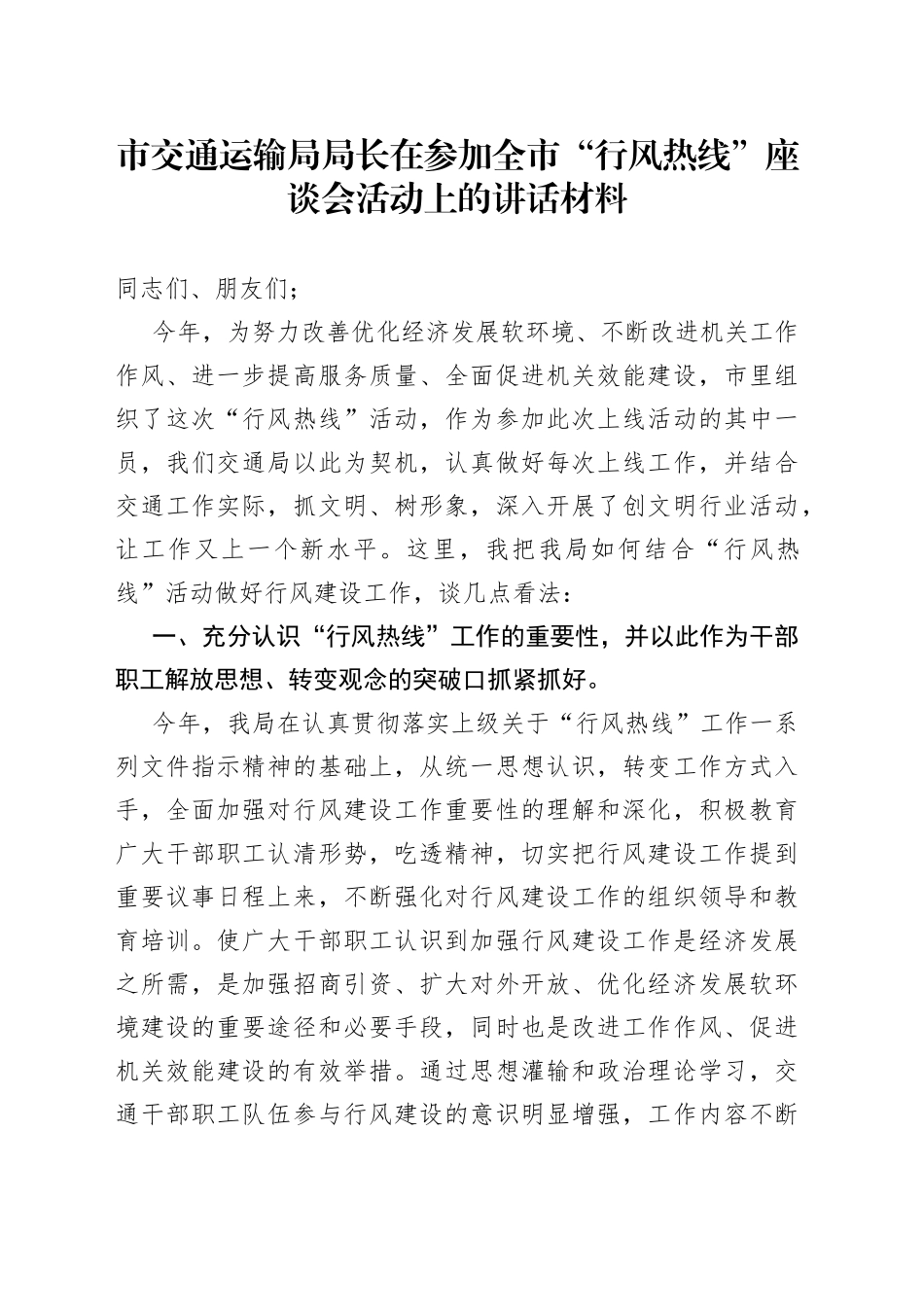 市交通运输局局长在参加全市“行风热线”座谈会活动上的讲话材料

同志们、朋友们；

今年，为努力改善优化经济发展软环境、不断改进机关工作作风、进一步提高服务质量、全面促进机关效能建设，市里组织了这次“行风热线”活动，作为参加此次上线活动的其中一员，我们交通局以此为契机，认真做好每次上线工作，并结合交通工作实际，抓文明、树形象，深入开展了创文明行业活动，让工作又上一个新水平。这里，我把我局如何结合“行风热线”活动做好行风建设工作，谈几点看法：

一、充分认识“行风热线”工作的重要性，并以此作为干部职工解放思想、转变观念的突破口抓紧抓好。

今年，我局在认真贯彻落实上级关于“行风热线”工作一系列文件指示精神的基础上，从统一思想认识，转变工作方式入手，全面加强对行风建设工作重要性的理解和深化，积极教育广大干部职工认清形势，吃透精神，切实把行风建设工作提到重要议事日程上来，不断强化对行风建设工作的组织领导和教育培训。使广大干部职工认识到加强行风建设工作是经济发展之所需，是加强招商引资、扩大对外开放、优化经济发展软环境建设的重要途径和必要手段，同时也是改进工作作风、促进机关效能建设的有效举措。通过思想灌输和政治理论学习，交通干部职工队伍参与行风建设的意识明显增强，工作内容不断